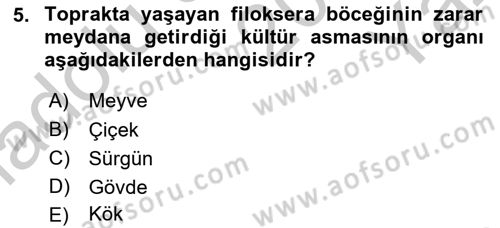 5. Toprakta yaşayan filoksera böceğinin zarar meydana getirdiği kültür asmasının organı aşağıdakilerden hangisidir?

A) Meyve
B) Çiçek
C) Sürgün
D) Gövde
E) Kök

www.aofsoru.com
www.aofsoru.com
www.aofsoru.com
www.aofsoru.com